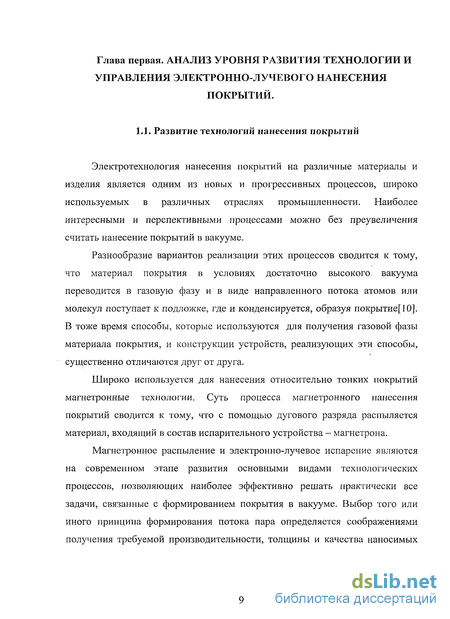 Глава первая. АНАЛИЗ УРОВНЯ РАЗВИТИЯ ТЕХНОЛОГИИ И УПРАВЛЕНИЯ ЭЛЕКТРОННО-ЛУЧЕВОГО НАНЕСЕНИЯ ПОКРЫТИЙ.

1.1. Развитие технологий нанесения покрытий

Электротехнология нанесения покрытий на различные материалы и изделия является одним из новых и прогрессивных процессов, широко используемых в различных отраслях промышленности. Наиболее интересными и перспективными процессами можно без преувеличения считать нанесение покрытий в вакууме.

Разнообразие вариантов реализации этих процессов сводится к тому, что материал покрытия в условиях достаточно высокого вакуума переводится в газовую фазу и в виде направленного потока атомов или молекул поступает к подложке, где и конденсируется, образуя покрытие[10]. В тоже время способы, которые используются для получения газовой фазы материала покрытия, и конструкции устройств, реализующих эти способы, существенно отличаются друг от друга.

Широко используется для нанесения относительно тонких покрытий магнетронные технологии. Суть процесса магнетронного нанесения покрытий сводится к тому, что с помощью дугового разряда распыляется материал, входящий в состав испарительного устройства – магнетрона.

Магнетронное распыление и электронно-лучевое испарение являются на современном этапе развития основными видами технологических процессов, позволяющих наиболее эффективно решать практически все задачи, связанные с формированием покрытия в вакууме. Выбор того или иного принципа формирования потока пара определяется соображениями получения требуемой производительности, толщины и качества наносимых

9

dsLib.net
библиотека диссертаций